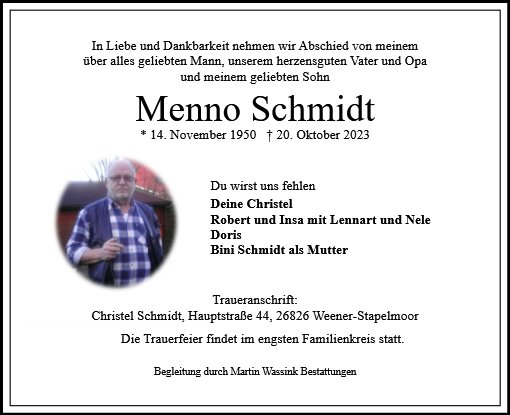 In Liebe und Dankbarkeit nehmen wir Abschied von meinem über alles geliebten Mann, unserem herzensguten Vater und Opa und meinem geliebten Sohn

Menno Schmidt

* 14. November 1950 † 20. Oktober 2023

Du wirst uns fehlen

Deine Christel
Robert und Insa mit Lennart und Nele
Doris
Bini Schmidt als Mutter

Traueranschrift:
Christel Schmidt, Hauptstraße 44, 26826 Weener-Stapelmoor

Die Trauerfeier findet im engsten Familienkreis statt.

Begleitung durch Martin Wassink Bestattungen